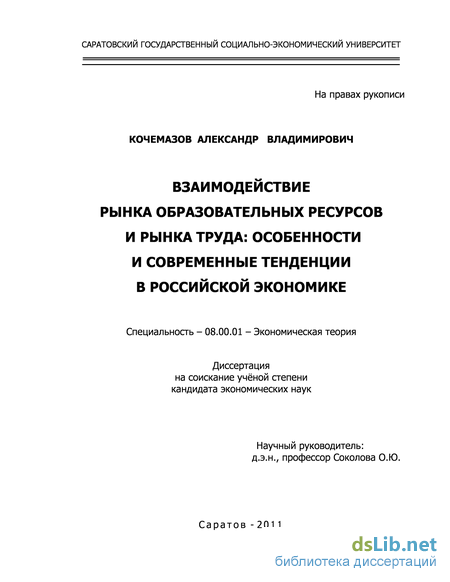 САРАТОВСКИЙ ГОСУДАРСТВЕННЫЙ СОЦИАЛЬНО-ЭКОНОМИЧЕСКИЙ УНИВЕРСИТЕТ

На правах рукописи

КОЧЕМАЗОВ АЛЕКСАНДР ВЛАДИМИРОВИЧ

ВЗАИМОДЕЙСТВИЕ
РЫНКА ОБРАЗОВАТЕЛЬНЫХ РЕСУРСОВ
И РЫНКА ТРУДА: ОСОБЕННОСТИ
И СОВРЕМЕННЫЕ ТЕНДЕНЦИИ
В РОССИЙСКОЙ ЭКОНОМИКЕ

Специальность – 08.00.01 – Экономическая теория

Диссертация
на соискание учёной степени
кандидата экономических наук

Научный руководитель:
д.э.н., профессор Соколова О.Ю.

Саратов - 2011

dsLib.net
библиотека диссертаций